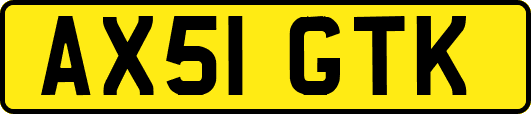 AX51 GTK